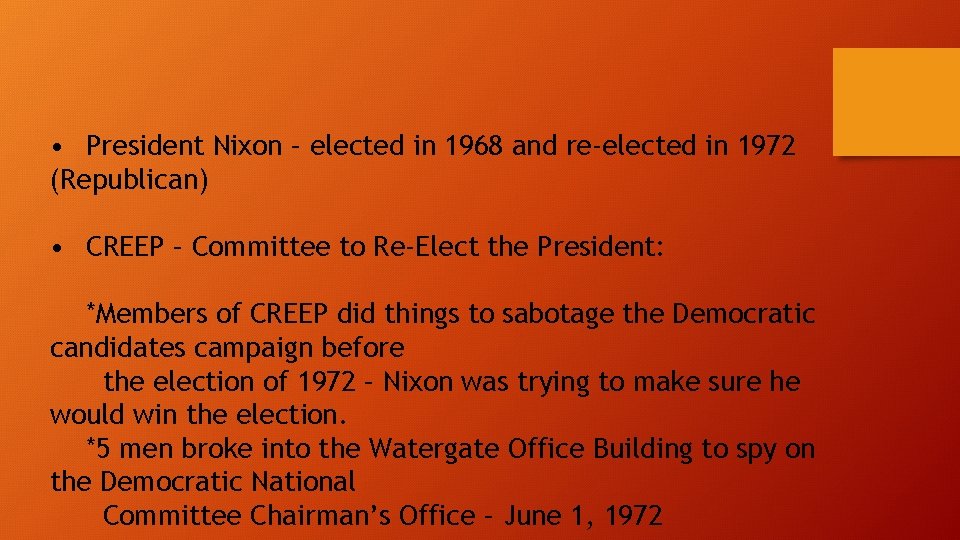 • President Nixon – elected in 1968 and re-elected in 1972 (Republican)

• CREEP – Committee to Re-Elect the President:

*Members of CREEP did things to sabotage the Democratic candidates campaign before the election of 1972 – Nixon was trying to make sure he would win the election.
*5 men broke into the Watergate Office Building to spy on the Democratic National Committee Chairman's Office – June 1, 1972